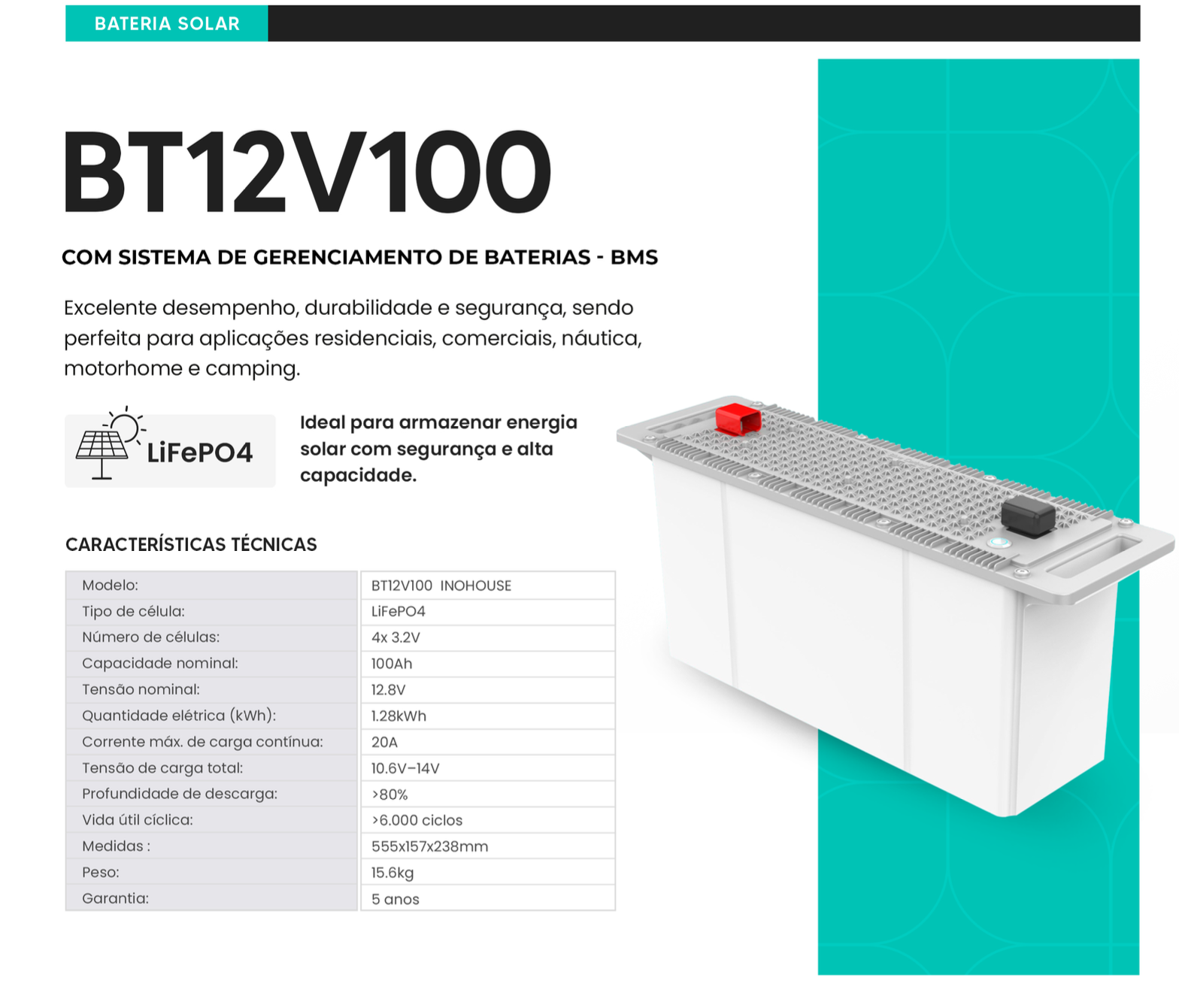 BATERIA SOLAR

BT12V100

COM SISTEMA DE GERENCIAMENTO DE BATERIAS - BMS

Excelente desempenho, durabilidade e segurança, sendo perfeita para aplicações residenciais, comerciais, náutica, motorhome e camping.

LiFePO4

Ideal para armazenar energia solar com segurança e alta capacidade.

CARACTERÍSTICAS TÉCNICAS

| Modelo: | BT12V100 INOHOUSE |
|---|---|
| Tipo de célula: | LiFePO4 |
| Número de células: | 4x 3.2V |
| Capacidade nominal: | 100Ah |
| Tensão nominal: | 12.8V |
| Quantidade elétrica (kWh): | 1.28kWh |
| Corrente máx. de carga contínua: | 20A |
| Tensão de carga total: | 10.6V–14V |
| Profundidade de descarga: | >80% |
| Vida útil cíclica: | >6.000 ciclos |
| Medidas : | 555x157x238mm |
| Peso: | 15.6kg |
| Garantia: | 5 anos |